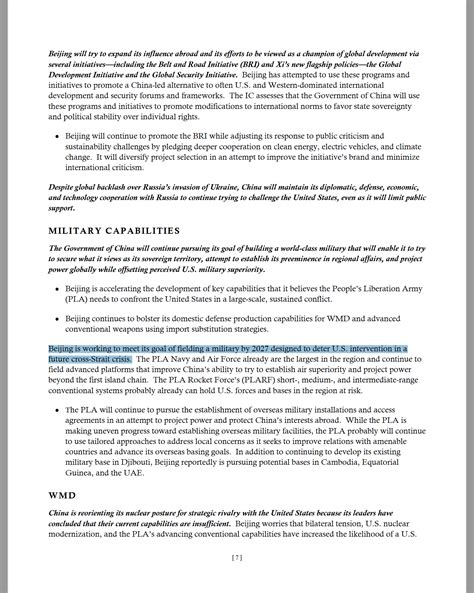 Beijing will try to expand its influence abroad and its efforts to be viewed as a champion of global development via several initiatives—including the Belt and Road Initiative (BRI) and Xi's new flagship policies—the Global Development Initiative and the Global Security Initiative. Beijing has attempted to use these programs and initiatives to promote a China-led alternative to often U.S. and Western-dominated international development and security forums and frameworks. The IC assesses that the Government of China will use these programs and initiatives to promote modifications to international norms to favor state sovereignty and political stability over individual rights.

• Beijing will continue to promote the BRI while adjusting its response to public criticism and sustainability challenges by pledging deeper cooperation on clean energy, electric vehicles, and climate change. It will diversify project selection in an attempt to improve the initiative's brand and minimize international criticism.

Despite global backlash over Russia's invasion of Ukraine, China will maintain its diplomatic, defense, economic, and technology cooperation with Russia to continue trying to challenge the United States, even as it will limit public support.

MILITARY CAPABILITIES

The Government of China will continue pursuing its goal of building a world-class military that will enable it to try to secure what it views as its sovereign territory, attempt to establish its preeminence in regional affairs, and project power globally while offsetting perceived U.S. military superiority.

• Beijing is accelerating the development of key capabilities that it believes the People's Liberation Army (PLA) needs to confront the United States in a large-scale, sustained conflict.

• Beijing continues to bolster its domestic defense production capabilities for WMD and advanced conventional weapons using import substitution strategies.

Beijing is working to meet its goal of fielding a military by 2027 designed to deter U.S. intervention in a future cross-Strait crisis. The PLA Navy and Air Force already are the largest in the region and continue to field advanced platforms that improve China's ability to try to establish air superiority and project power beyond the first island chain. The PLA Rocket Force's (PLARF) short-, medium-, and intermediate-range conventional systems probably already can hold U.S. forces and bases in the region at risk.

• The PLA will continue to pursue the establishment of overseas military installations and access agreements in an attempt to project power and protect China's interests abroad. While the PLA is making uneven progress toward establishing overseas military facilities, the PLA probably will continue to use tailored approaches to address local concerns as it seeks to improve relations with amenable countries and advance its overseas basing goals. In addition to continuing to develop its existing military base in Djibouti, Beijing reportedly is pursuing potential bases in Cambodia, Equatorial Guinea, and the UAE.

WMD

China is reorienting its nuclear posture for strategic rivalry with the United States because its leaders have concluded that their current capabilities are insufficient. Beijing worries that bilateral tension, U.S. nuclear modernization, and the PLA's advancing conventional capabilities have increased the likelihood of a U.S.

[7]